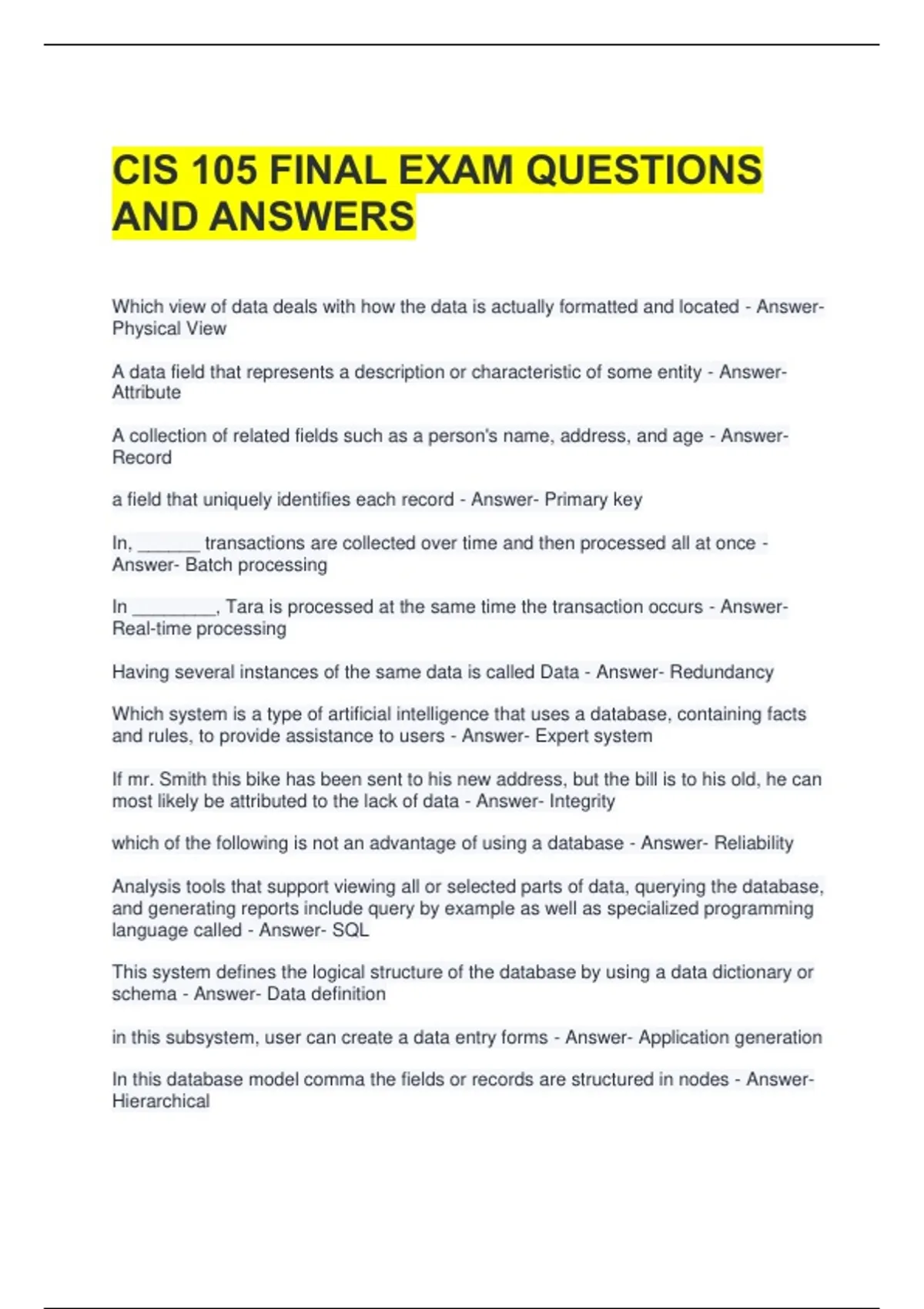 CIS 105 FINAL EXAM QUESTIONS AND ANSWERS

Which view of data deals with how the data is actually formatted and located - Answer- Physical View

A data field that represents a description or characteristic of some entity - Answer- Attribute

A collection of related fields such as a person's name, address, and age - Answer- Record

a field that uniquely identifies each record - Answer- Primary key

In, _______ transactions are collected over time and then processed all at once - Answer- Batch processing

In _________, Tara is processed at the same time the transaction occurs - Answer- Real-time processing

Having several instances of the same data is called Data - Answer- Redundancy

Which system is a type of artificial intelligence that uses a database, containing facts and rules, to provide assistance to users - Answer- Expert system

If mr. Smith this bike has been sent to his new address, but the bill is to his old, he can most likely be attributed to the lack of data - Answer- Integrity

which of the following is not an advantage of using a database - Answer- Reliability

Analysis tools that support viewing all or selected parts of data, querying the database, and generating reports include query by example as well as specialized programming language called - Answer- SQL

This system defines the logical structure of the database by using a data dictionary or schema - Answer- Data definition

in this subsystem, user can create a data entry forms - Answer- Application generation

In this database model comma the fields or records are structured in nodes - Answer- Hierarchical